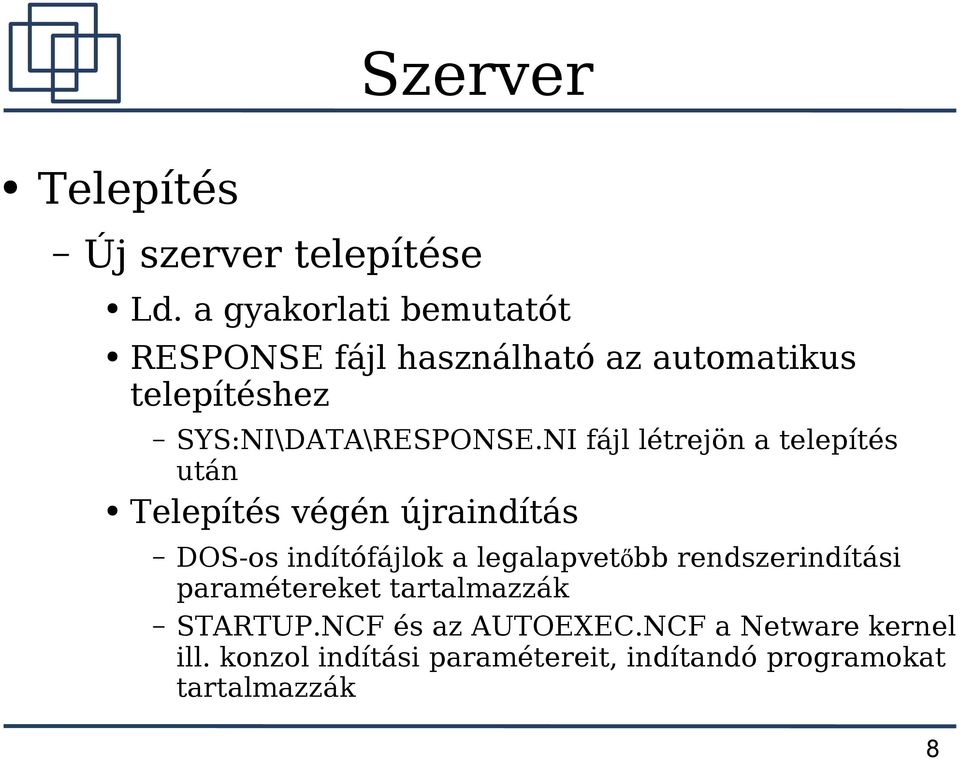 Szerver

• Telepítés
– Új szerver telepítése
• Ld. a gyakorlati bemutatót
• RESPONSE fájl használható az automatikus telepítéshez
– SYS:NI\DATA\RESPONSE.NI fájl létrejön a telepítés után
• Telepítés végén újraindítás
– DOS-os indítófájlok a legalapvetőbb rendszerindítási paramétereket tartalmazzák
– STARTUP.NCF és az AUTOEXEC.NCF a Netware kernel ill. konzol indítási paramétereit, indítandó programokat tartalmazzák

8